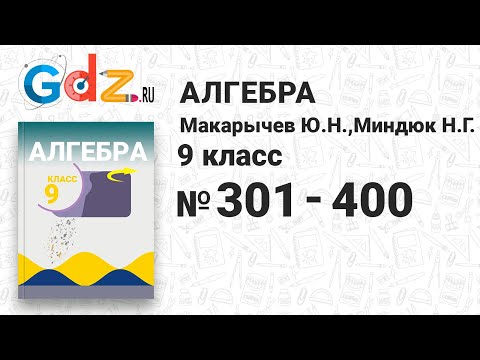 Gdz.RU

АЛГЕБРА
КЛАСС
9

АЛГЕБРА
Макарычев Ю.Н.,Миндюк Н.Г.
9 класс
№ 301 - 400